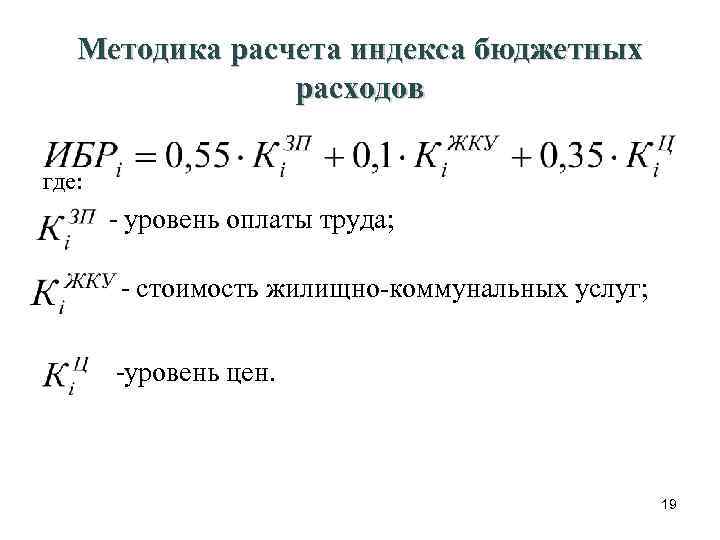 Методика расчета индекса бюджетных расходов

$ИБР_i = 0,55 \cdot K_i^{ЗП} + 0,1 \cdot K_i^{ЖКУ} + 0,35 \cdot K_i^{Ц}$

где:

$K_i^{ЗП}$ - уровень оплаты труда;

$K_i^{ЖКУ}$ - стоимость жилищно-коммунальных услуг;

$K_i^{Ц}$ -уровень цен.

19